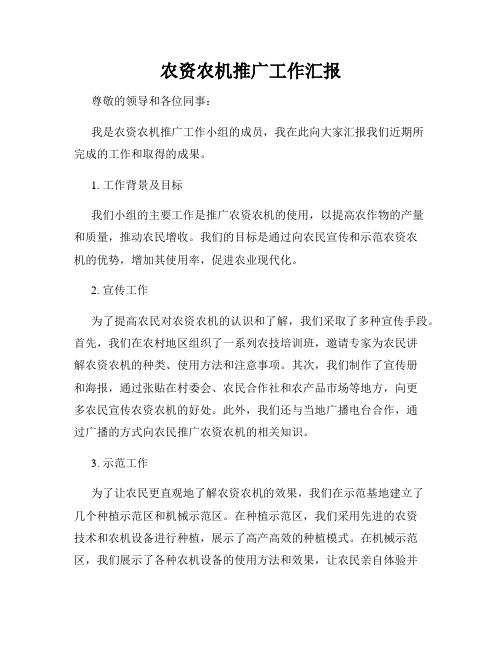 农资农机推广工作汇报

尊敬的领导和各位同事：

我是农资农机推广工作小组的成员，我在此向大家汇报我们近期所完成的工作和取得的成果。

1. 工作背景及目标

我们小组的主要工作是推广农资农机的使用，以提高农作物的产量和质量，推动农民增收。我们的目标是通过向农民宣传和示范农资农机的优势，增加其使用率，促进农业现代化。

2. 宣传工作

为了提高农民对农资农机的认识和了解，我们采取了多种宣传手段。首先，我们在农村地区组织了一系列农技培训班，邀请专家为农民讲解农资农机的种类、使用方法和注意事项。其次，我们制作了宣传册和海报，通过张贴在村委会、农民合作社和农产品市场等地方，向更多农民宣传农资农机的好处。此外，我们还与当地广播电台合作，通过广播的方式向农民推广农资农机的相关知识。

3. 示范工作

为了让农民更直观地了解农资农机的效果，我们在示范基地建立了几个种植示范区和机械示范区。在种植示范区，我们采用先进的农资技术和农机设备进行种植，展示了高产高效的种植模式。在机械示范区，我们展示了各种农机设备的使用方法和效果，让农民亲自体验并